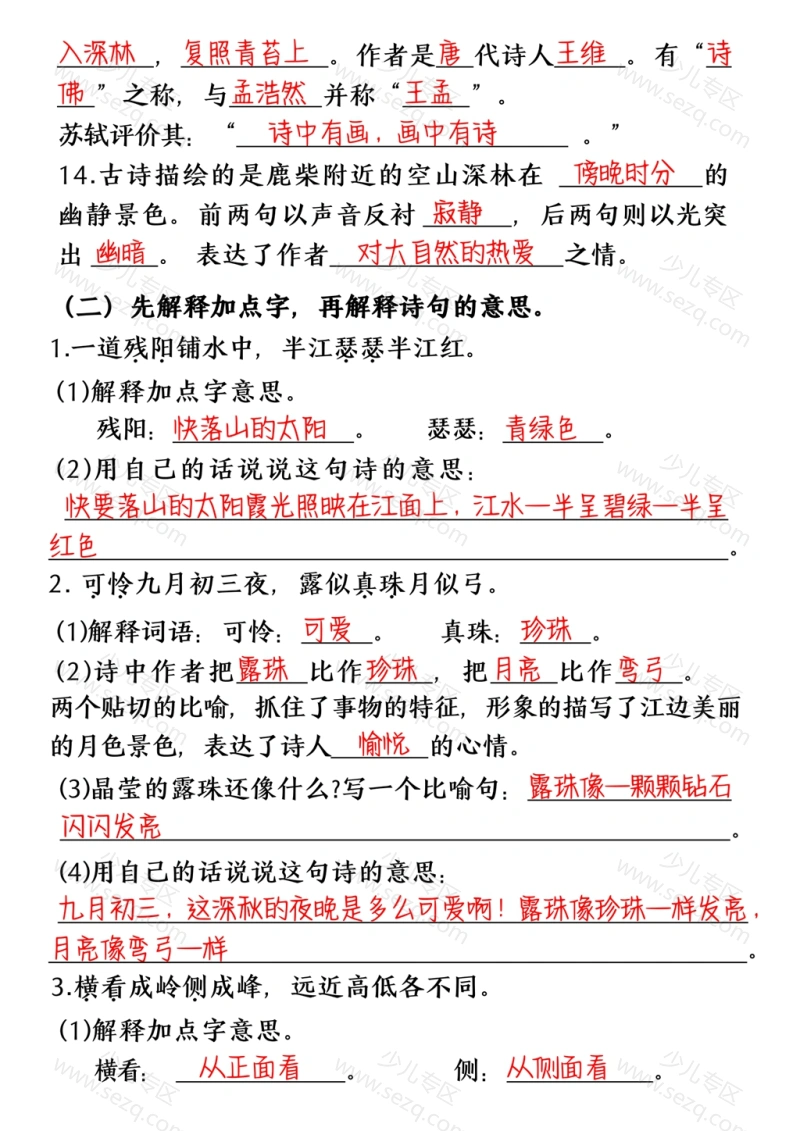 入深林，复照青苔上。作者是唐代诗人王维。有“诗佛”之称，与孟浩然并称“王孟”。

苏轼评价其：“诗中有画，画中有诗。”

14.古诗描绘的是鹿柴附近的空山深林在傍晚时分的幽静景色。前两句以声音反衬寂静，后两句则以光突出幽暗。表达了作者对大自然的热爱之情。

（二）先解释加点字，再解释诗句的意思。

1.一道残阳铺水中，半江瑟瑟半江红。

(1)解释加点字意思。

残阳：快落山的太阳。　瑟瑟：青绿色。

(2)用自己的话说说这句诗的意思：

快要落山的太阳霞光照映在江面上，江水一半呈碧绿一半呈红色。

2.可怜九月初三夜，露似真珠月似弓。

(1)解释词语：可怜：可爱。　真珠：珍珠。

(2)诗中作者把露珠比作珍珠，把月亮比作弯弓。两个贴切的比喻，抓住了事物的特征，形象的描写了江边美丽的月色景色，表达了诗人愉悦的心情。

(3)晶莹的露珠还像什么?写一个比喻句：露珠像一颗颗钻石闪闪发亮。

(4)用自己的话说说这句诗的意思：

九月初三，这深秋的夜晚是多么可爱啊！露珠像珍珠一样发亮，月亮像弯弓一样。

3.横看成岭侧成峰，远近高低各不同。

(1)解释加点字意思。

横看：从正面看。　侧：从侧面看。

少儿专区 www.sezq.com